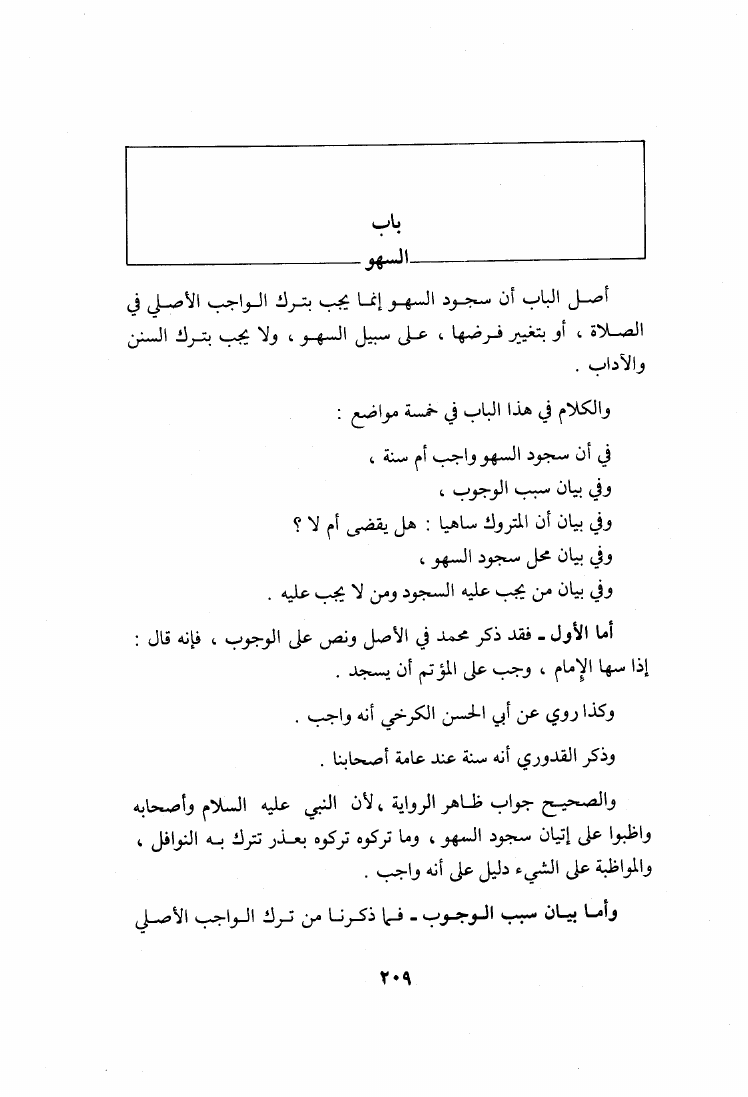 باب
السهو

أصل الباب أن سجود السهو إنما يجب بترك الواجب الأصلي في الصلاة ، أو بتغيير فرضها ، على سبيل السهو ، ولا يجب بترك السنن والآداب .

والكلام في هذا الباب في خمسة مواضع :

في أن سجود السهو واجب أم سنة ،
وفي بيان سبب الوجوب ،
وفي بيان أن المتروك ساهيا : هل يقضى أم لا ؟
وفي بيان محل سجود السهو ،
وفي بيان من يجب عليه السجود ومن لا يجب عليه .

أما الأول - فقد ذكر محمد في الأصل ونص على الوجوب ، فإنه قال : إذا سها الإمام ، وجب على المؤتم أن يسجد .

وكذا روي عن أبي الحسن الكرخي أنه واجب .

وذكر القدوري أنه سنة عند عامة أصحابنا .

والصحيح جواب ظاهر الرواية ،لأن النبي عليه السلام وأصحابه واظبوا على إتيان سجود السهو ، وما تركوه تركوه بعذر تترك به النوافل ، والمواظبة على الشيء دليل على أنه واجب .

وأما بيان سبب الوجوب - فما ذكرنا من ترك الواجب الأصلي

٢٠٩